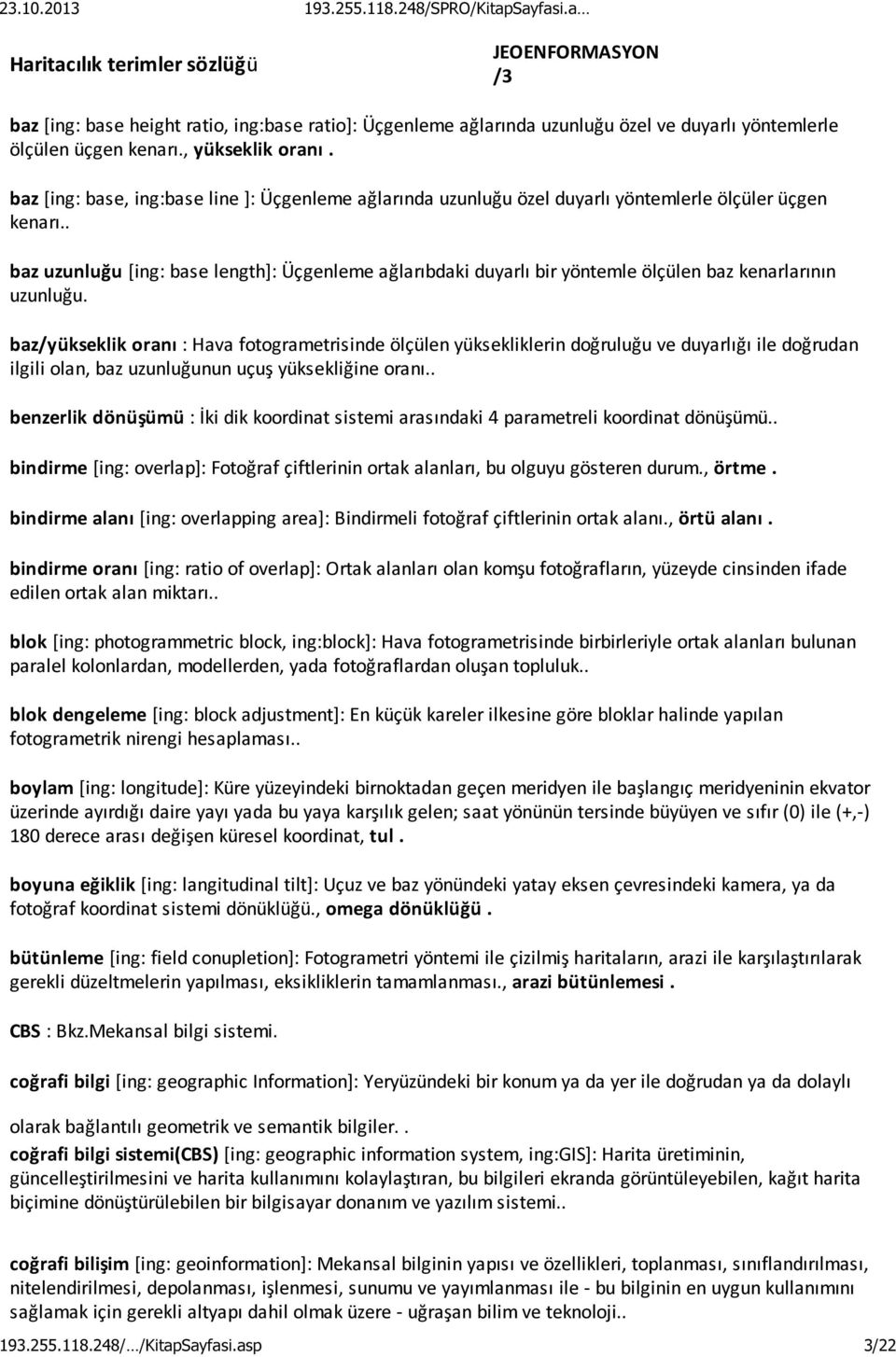 23.10.2013 193.255.118.248/SPRO/KitapSayfasi.a…

Haritacılık terimler sözlüğü

JEOENFORMASYON /3

baz [ing: base height ratio, ing:base ratio]: Üçgenleme ağlarında uzunluğu özel ve duyarlı yöntemlerle ölçülen üçgen kenarı., yükseklik oranı .

baz [ing: base, ing:base line ]: Üçgenleme ağlarında uzunluğu özel duyarlı yöntemlerle ölçüler üçgen kenarı..

baz uzunluğu [ing: base length]: Üçgenleme ağlarıbdaki duyarlı bir yöntemle ölçülen baz kenarlarının uzunluğu.

baz/yükseklik oranı : Hava fotogrametrisinde ölçülen yüksekliklerin doğruluğu ve duyarlığı ile doğrudan ilgili olan, baz uzunluğunun uçuş yüksekliğine oranı..

benzerlik dönüşümü : İki dik koordinat sistemi arasındaki 4 parametreli koordinat dönüşümü..

bindirme [ing: overlap]: Fotoğraf çiftlerinin ortak alanları, bu olguyu gösteren durum., örtme .

bindirme alanı [ing: overlapping area]: Bindirmeli fotoğraf çiftlerinin ortak alanı., örtü alanı .

bindirme oranı [ing: ratio of overlap]: Ortak alanları olan komşu fotoğrafların, yüzeyde cinsinden ifade edilen ortak alan miktarı..

blok [ing: photogrammetric block, ing:block]: Hava fotogrametrisinde birbirleriyle ortak alanları bulunan paralel kolonlardan, modellerden, yada fotoğraflardan oluşan topluluk..

blok dengeleme [ing: block adjustment]: En küçük kareler ilkesine göre bloklar halinde yapılan fotogrametrik nirengi hesaplaması..

boylam [ing: longitude]: Küre yüzeyindeki birnoktadan geçen meridyen ile başlangıç meridyeninin ekvator üzerinde ayırdığı daire yayı yada bu yaya karşılık gelen; saat yönünün tersinde büyüyen ve sıfır (0) ile (+,-) 180 derece arası değişen küresel koordinat, tul .

boyuna eğiklik [ing: langitudinal tilt]: Uçuz ve baz yönündeki yatay eksen çevresindeki kamera, ya da fotoğraf koordinat sistemi dönüklüğü., omega dönüklüğü .

bütünleme [ing: field conupletion]: Fotogrametri yöntemi ile çizilmiş haritaların, arazi ile karşılaştırılarak gerekli düzeltmelerin yapılması, eksikliklerin tamamlanması., arazi bütünlemesi .

CBS : Bkz.Mekansal bilgi sistemi.

coğrafi bilgi [ing: geographic Information]: Yeryüzündeki bir konum ya da yer ile doğrudan ya da dolaylı

olarak bağlantılı geometrik ve semantik bilgiler. .

coğrafi bilgi sistemi(CBS) [ing: geographic information system, ing:GIS]: Harita üretiminin, güncelleştirilmesini ve harita kullanımını kolaylaştıran, bu bilgileri ekranda görüntüleyebilen, kağıt harita biçimine dönüştürülebilen bir bilgisayar donanım ve yazılım sistemi..

coğrafi bilişim [ing: geoinformation]: Mekansal bilginin yapısı ve özellikleri, toplanması, sınıflandırılması, nitelendirilmesi, depolanması, işlenmesi, sunumu ve yayımlanması ile - bu bilginin en uygun kullanımını sağlamak için gerekli altyapı dahil olmak üzere - uğraşan bilim ve teknoloji..

193.255.118.248/…/KitapSayfasi.asp 3/22